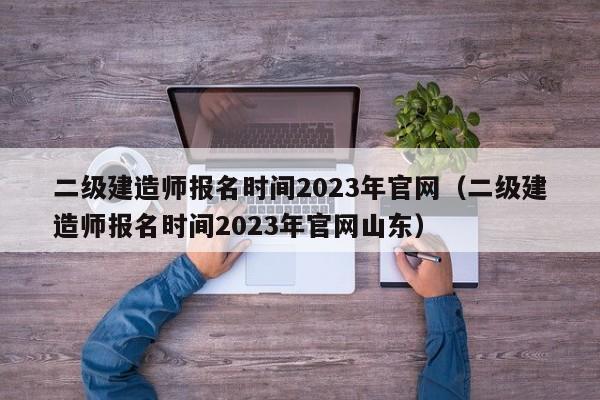 二级建造师报名时间2023年官网（二级建造师报名时间2023年官网山东）